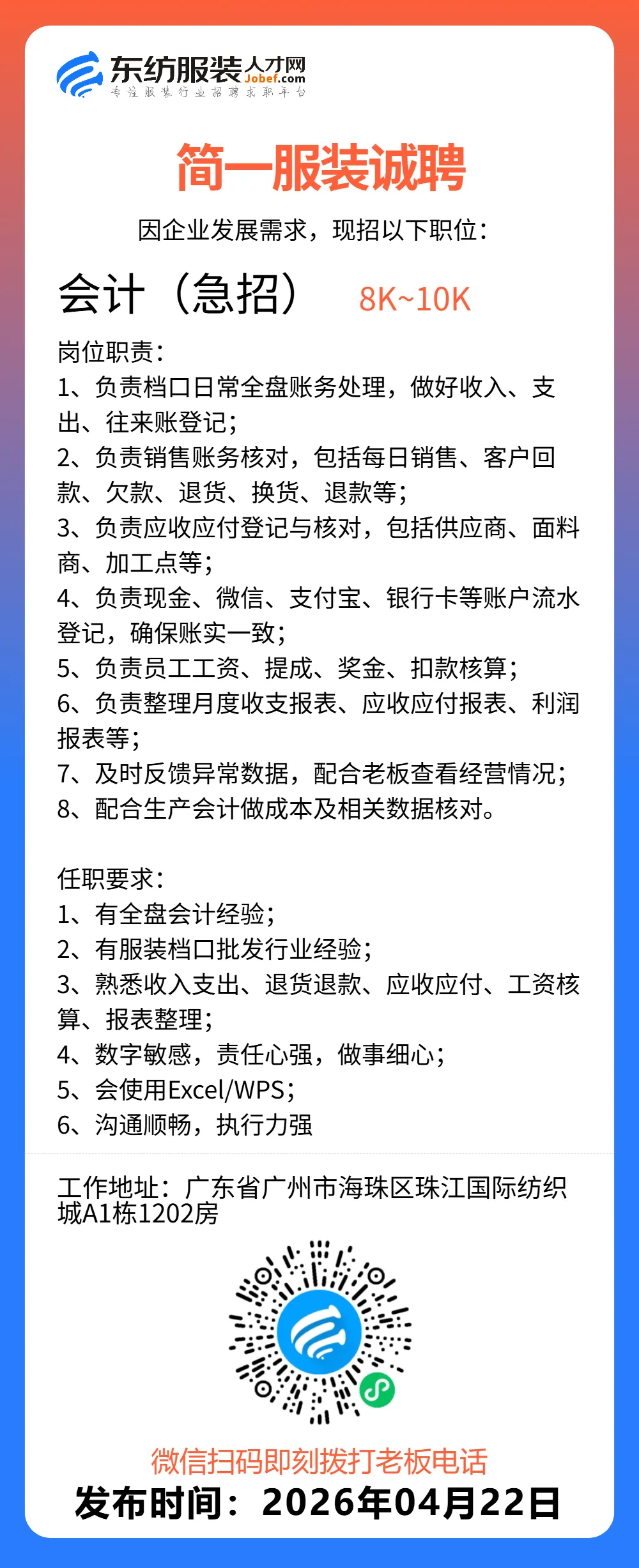 东纺服装人才网
Jobef.com
专注服装行业招聘求职平台

简一服装诚聘

因企业发展需求，现招以下职位：

会计（急招） 8K~10K

岗位职责：
1、负责档口日常全盘账务处理，做好收入、支出、往来账登记；
2、负责销售账务核对，包括每日销售、客户回款、欠款、退货、换货、退款等；
3、负责应收应付登记与核对，包括供应商、面料商、加工点等；
4、负责现金、微信、支付宝、银行卡等账户流水登记，确保账实一致；
5、负责员工工资、提成、奖金、扣款核算；
6、负责整理月度收支报表、应收应付报表、利润报表等；
7、及时反馈异常数据，配合老板查看经营情况；
8、配合生产会计做成本及相关数据核对。

任职要求：
1、有全盘会计经验；
2、有服装档口批发行业经验；
3、熟悉收入支出、退货退款、应收应付、工资核算、报表整理；
4、数字敏感，责任心强，做事细心；
5、会使用Excel/WPS；
6、沟通顺畅，执行力强

工作地址：广东省广州市海珠区珠江国际纺织城A1栋1202房

微信扫码即刻拨打老板电话
发布时间：2026年04月22日